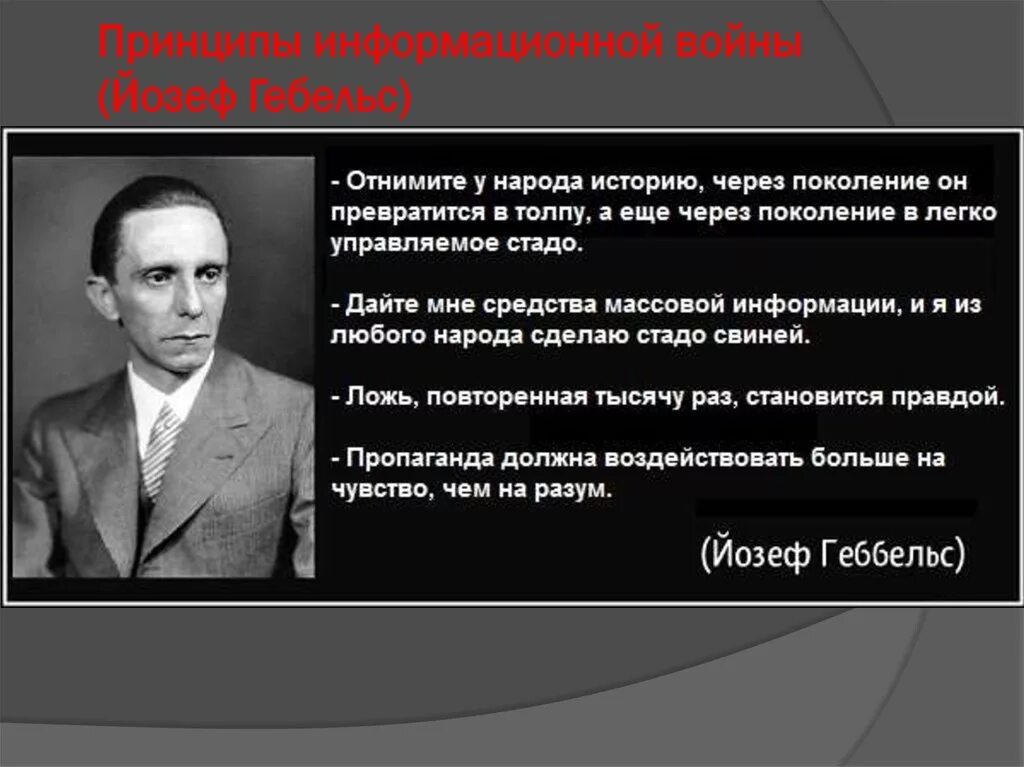 Принципы информационной войны
(Йозеф Гебельс)

- Отнимите у народа историю, через поколение он превратится в толпу, а еще через поколение в легко управляемое стадо.

- Дайте мне средства массовой информации, и я из любого народа сделаю стадо свиней.

- Ложь, повторенная тысячу раз, становится правдой.

- Пропаганда должна воздействовать больше на чувство, чем на разум.

(Йозеф Геббельс)